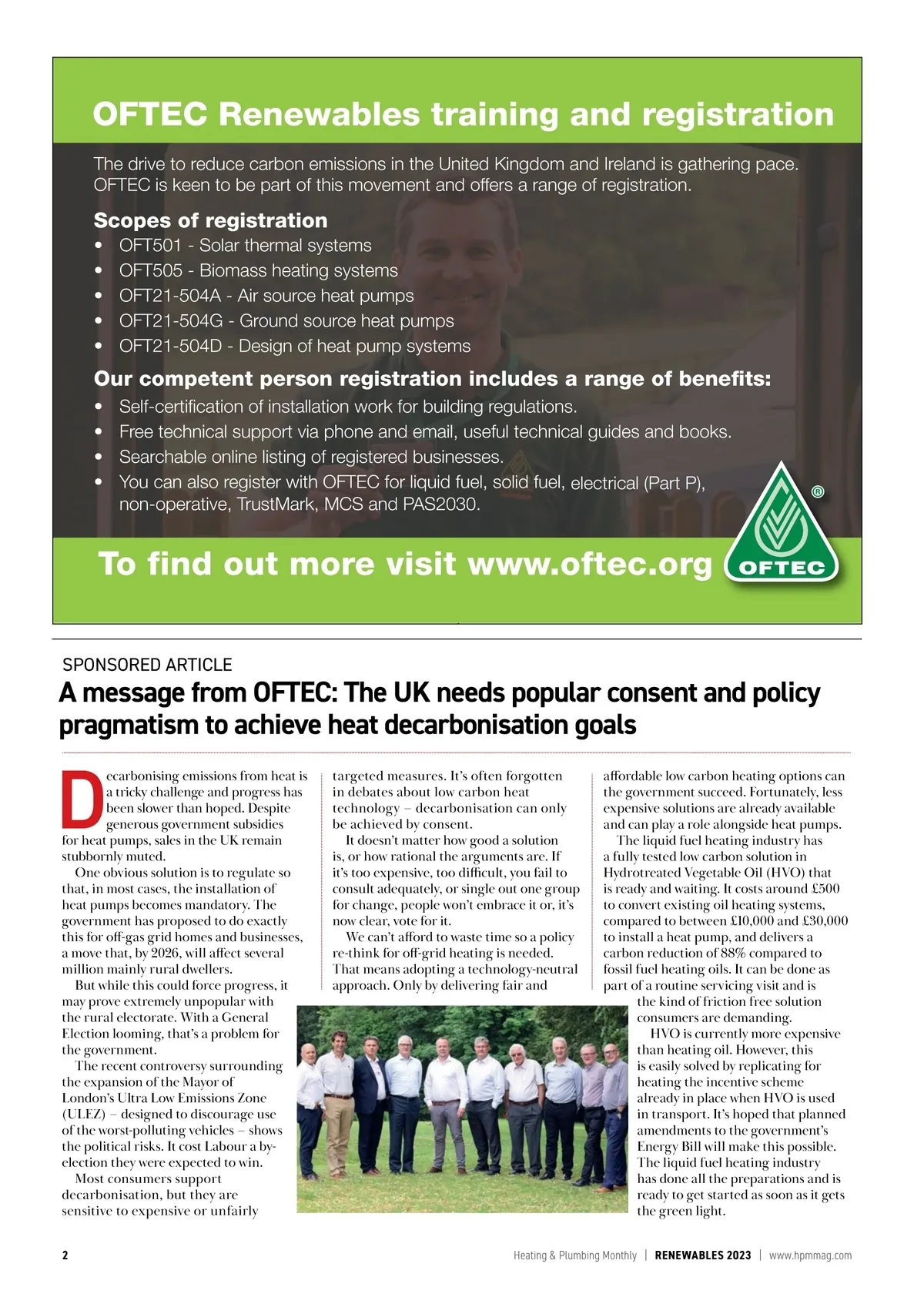 OFTEC Renewables training and registration

The drive to reduce carbon emissions in the United Kingdom and Ireland is gathering pace. OFTEC is keen to be part of this movement and offers a range of registration.

Scopes of registration
• OFT501 - Solar thermal systems
• OFT505 - Biomass heating systems
• OFT21-504A - Air source heat pumps
• OFT21-504G - Ground source heat pumps
• OFT21-504D - Design of heat pump systems

Our competent person registration includes a range of benefits:
• Self-certification of installation work for building regulations.
• Free technical support via phone and email, useful technical guides and books.
• Searchable online listing of registered businesses.
• You can also register with OFTEC for liquid fuel, solid fuel, electrical (Part P), non-operative, TrustMark, MCS and PAS2030.

To find out more visit www.oftec.org

OFTEC

SPONSORED ARTICLE

A message from OFTEC: The UK needs popular consent and policy pragmatism to achieve heat decarbonisation goals

Decarbonising emissions from heat is a tricky challenge and progress has been slower than hoped. Despite generous government subsidies for heat pumps, sales in the UK remain stubbornly muted.

One obvious solution is to regulate so that, in most cases, the installation of heat pumps becomes mandatory. The government has proposed to do exactly this for off-gas grid homes and businesses, a move that, by 2026, will affect several million mainly rural dwellers.

But while this could force progress, it may prove extremely unpopular with the rural electorate. With a General Election looming, that's a problem for the government.

The recent controversy surrounding the expansion of the Mayor of London's Ultra Low Emissions Zone (ULEZ) – designed to discourage use of the worst-polluting vehicles – shows the political risks. It cost Labour a by-election they were expected to win.

Most consumers support decarbonisation, but they are sensitive to expensive or unfairly targeted measures. It's often forgotten in debates about low carbon heat technology – decarbonisation can only be achieved by consent.

It doesn't matter how good a solution is, or how rational the arguments are. If it's too expensive, too difficult, you fail to consult adequately, or single out one group for change, people won't embrace it or, it's now clear, vote for it.

We can't afford to waste time so a policy re-think for off-grid heating is needed. That means adopting a technology-neutral approach. Only by delivering fair and affordable low carbon heating options can the government succeed. Fortunately, less expensive solutions are already available and can play a role alongside heat pumps.

The liquid fuel heating industry has a fully tested low carbon solution in Hydrotreated Vegetable Oil (HVO) that is ready and waiting. It costs around £500 to convert existing oil heating systems, compared to between £10,000 and £30,000 to install a heat pump, and delivers a carbon reduction of 88% compared to fossil fuel heating oils. It can be done as part of a routine servicing visit and is the kind of friction free solution consumers are demanding.

HVO is currently more expensive than heating oil. However, this is easily solved by replicating for heating the incentive scheme already in place when HVO is used in transport. It's hoped that planned amendments to the government's Energy Bill will make this possible. The liquid fuel heating industry has done all the preparations and is ready to get started as soon as it gets the green light.

2 Heating & Plumbing Monthly | RENEWABLES 2023 | www.hpmmag.com